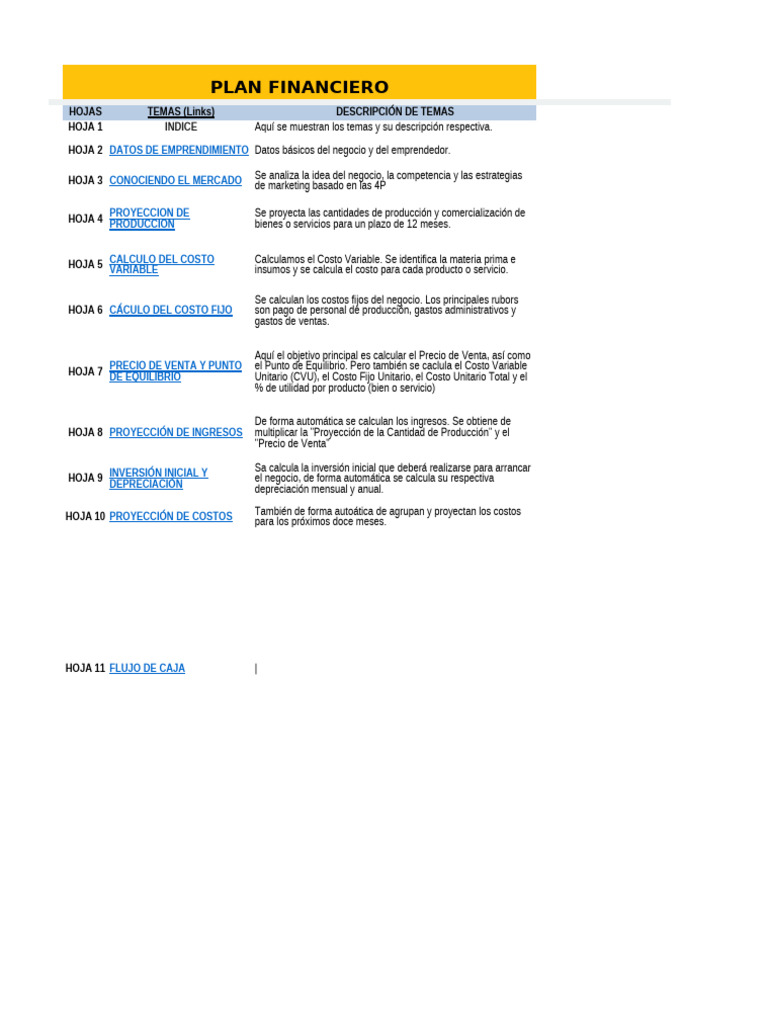 PLAN FINANCIERO

| HOJAS | TEMAS (Links) | DESCRIPCIÓN DE TEMAS |
|---|---|---|
| HOJA 1 | INDICE | Aquí se muestran los temas y su descripción respectiva. |
| HOJA 2 | DATOS DE EMPRENDIMIENTO | Datos básicos del negocio y del emprendedor. |
| HOJA 3 | CONOCIENDO EL MERCADO | Se analiza la idea del negocio, la competencia y las estrategias de marketing basado en las 4P |
| HOJA 4 | PROYECCION DE PRODUCCION | Se proyecta las cantidades de producción y comercialización de bienes o servicios para un plazo de 12 meses. |
| HOJA 5 | CALCULO DEL COSTO VARIABLE | Calculamos el Costo Variable. Se identifica la materia prima e insumos y se calcula el costo para cada producto o servicio. |
| HOJA 6 | CÁCULO DEL COSTO FIJO | Se calculan los costos fijos del negocio. Los principales rubors son pago de personal de producción, gastos administrativos y gastos de ventas. |
| HOJA 7 | PRECIO DE VENTA Y PUNTO DE EQUILIBRIO | Aquí el objetivo principal es calcular el Precio de Venta, así como el Punto de Equilibrio. Pero también se caclula el Costo Variable Unitario (CVU), el Costo Fijo Unitario, el Costo Unitario Total y el % de utilidad por producto (bien o servicio) |
| HOJA 8 | PROYECCIÓN DE INGRESOS | De forma automática se calculan los ingresos. Se obtiene de multiplicar la "Proyección de la Cantidad de Producción" y el "Precio de Venta" |
| HOJA 9 | INVERSIÓN INICIAL Y DEPRECIACIÓN | Sa calcula la inversión inicial que deberá realizarse para arrancar el negocio, de forma automática se calcula su respectiva depreciación mensual y anual. |
| HOJA 10 | PROYECCIÓN DE COSTOS | También de forma autoática de agrupan y proyectan los costos para los próximos doce meses. |
| HOJA 11 | FLUJO DE CAJA | \| |